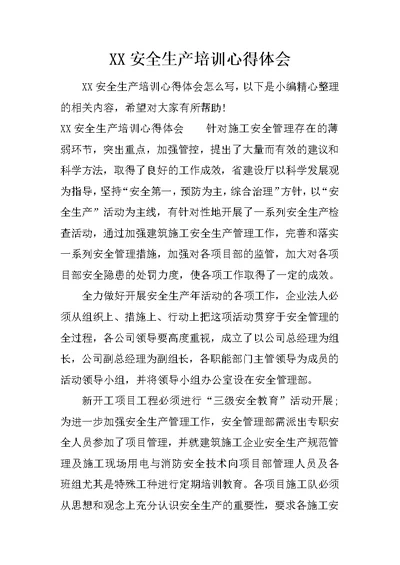 XX 安全生产培训心得体会

XX 安全生产培训心得体会怎么写，以下是小编精心整理的相关内容，希望对大家有所帮助！

XX 安全生产培训心得体会　　针对施工安全管理存在的薄弱环节，突出重点，加强管控，提出了大量而有效的建议和科学方法，取得了良好的工作成效，省建设厅以科学发展观为指导，坚持“安全第一，预防为主，综合治理”方针，以“安全生产”活动为主线，有针对性地开展了一系列安全生产检查活动，通过加强建筑施工安全生产管理工作，完善和落实一系列安全管理措施，加强对各项目部的监管，加大对各项目部安全隐患的处罚力度，使各项工作取得了一定的成效。

全力做好开展安全生产年活动的各项工作，企业法人必须从组织上、措施上、行动上把这项活动贯穿于安全管理的全过程，各公司领导要高度重视，成立了以公司总经理为组长，公司副总经理为副组长，各职能部门主管领导为成员的活动领导小组，并将领导小组办公室设在安全管理部。

新开工项目工程必须进行“三级安全教育”活动开展；为进一步加强安全生产管理工作，安全管理部需派出专职安全人员参加了项目管理，并就建筑施工企业安全生产规范管理及施工现场用电与消防安全技术向项目部管理人员及各班组尤其是特殊工种进行定期培训教育。各项目施工队必须从思想和观念上充分认识安全生产的重要性，要求各施工安